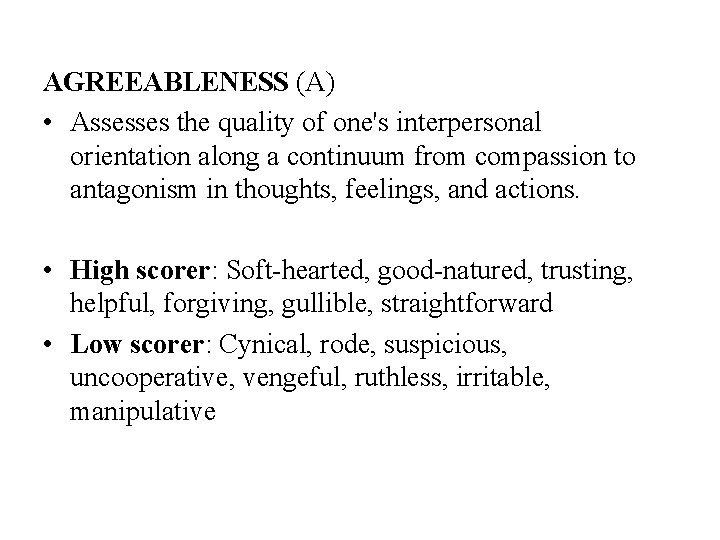 AGREEABLENESS (A)

• Assesses the quality of one's interpersonal orientation along a continuum from compassion to antagonism in thoughts, feelings, and actions.

• High scorer: Soft-hearted, good-natured, trusting, helpful, forgiving, gullible, straightforward

• Low scorer: Cynical, rode, suspicious, uncooperative, vengeful, ruthless, irritable, manipulative